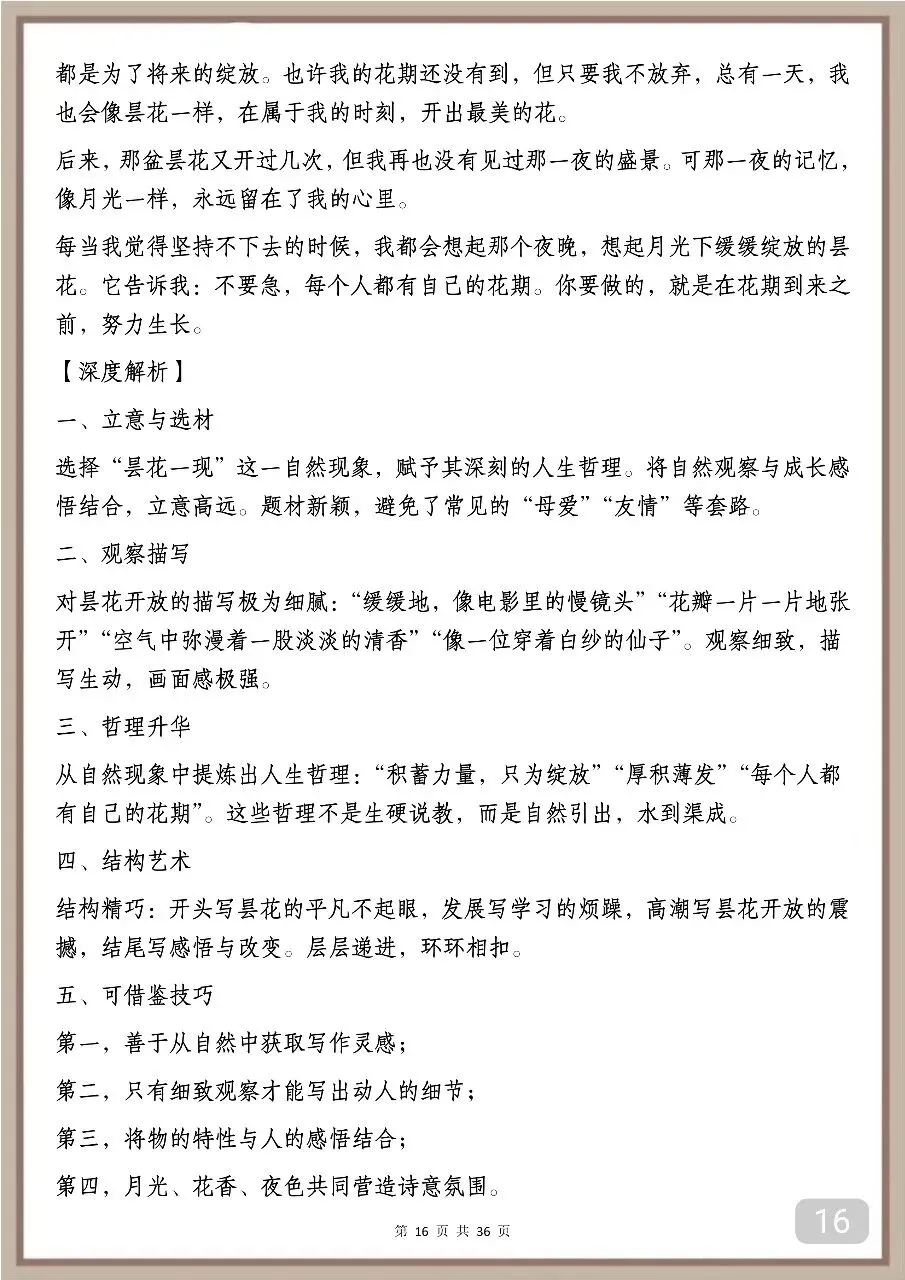 都是为了将来的绽放。也许我的花期还没有到，但只要我不放弃，总有一天，我也会像昙花一样，在属于我的时刻，开出最美的花。

后来，那盆昙花又开过几次，但我再也没有见过那一夜的盛景。可那一夜的记忆，像月光一样，永远留在了我的心里。

每当我觉得坚持不下去的时候，我都会想起那个夜晚，想起月光下缓缓绽放的昙花。它告诉我：不要急，每个人都有自己的花期。你要做的，就是在花期到来之前，努力生长。

【深度解析】

一、立意与选材

选择“昙花一现”这一自然现象，赋予其深刻的人生哲理。将自然观察与成长感悟结合，立意高远。题材新颖，避免了常见的“母爱”“友情”等套路。

二、观察描写

对昙花开放的描写极为细腻：“缓缓地，像电影里的慢镜头”“花瓣一片一片地张开”“空气中弥漫着一股淡淡的清香”“像一位穿着白纱的仙子”。观察细致，描写生动，画面感极强。

三、哲理升华

从自然现象中提炼出人生哲理：“积蓄力量，只为绽放”“厚积薄发”“每个人都有自己的花期”。这些哲理不是生硬说教，而是自然引出，水到渠成。

四、结构艺术

结构精巧：开头写昙花的平凡不起眼，发展写学习的烦躁，高潮写昙花开放的震撼，结尾写感悟与改变。层层递进，环环相扣。

五、可借鉴技巧

第一，善于从自然中获取写作灵感；

第二，只有细致观察才能写出动人的细节；

第三，将物的特性与人的感悟结合；

第四，月光、花香、夜色共同营造诗意氛围。

第 16 页 共 36 页

16